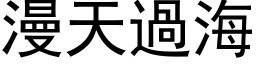 漫天過海